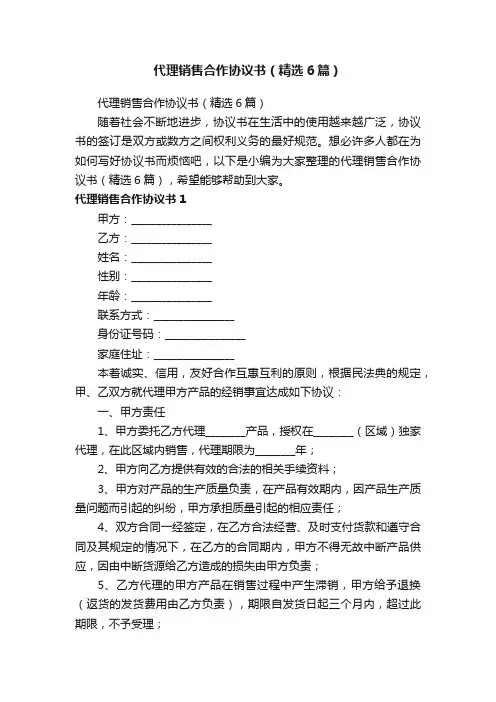 代理销售合作协议书（精选6篇）

代理销售合作协议书（精选6篇）

随着社会不断地进步，协议书在生活中的使用越来越广泛，协议书的签订是双方或数方之间权利义务的最好规范。想必许多人都在为如何写好协议书而烦恼吧，以下是小编为大家整理的代理销售合作协议书（精选6篇），希望能够帮助到大家。

代理销售合作协议书1

甲方：______________

乙方：______________

姓名：______________

性别：______________

年龄：______________

联系方式：______________

身份证号码：______________

家庭住址：______________

本着诚实、信用，友好合作互惠互利的原则，根据民法典的规定，甲、乙双方就代理甲方产品的经销事宜达成如下协议：

一、甲方责任

1、甲方委托乙方代理________产品，授权在________（区域）独家代理，在此区域内销售，代理期限为________年；

2、甲方向乙方提供有效的合法的相关手续资料；

3、甲方对产品的生产质量负责，在产品有效期内，因产品生产质量问题而引起的纠纷，甲方承担质量引起的相应责任；

4、双方合同一经签定，在乙方合法经营、及时支付货款和遵守合同及其规定的情况下，在乙方的合同期内，甲方不得无故中断产品供应，因由中断货源给乙方造成的损失由甲方负责；

5、乙方代理的甲方产品在销售过程中产生滞销，甲方给予退换（返货的发货费用由乙方负责），期限自发货日起三个月内，超过此期限，不予受理；